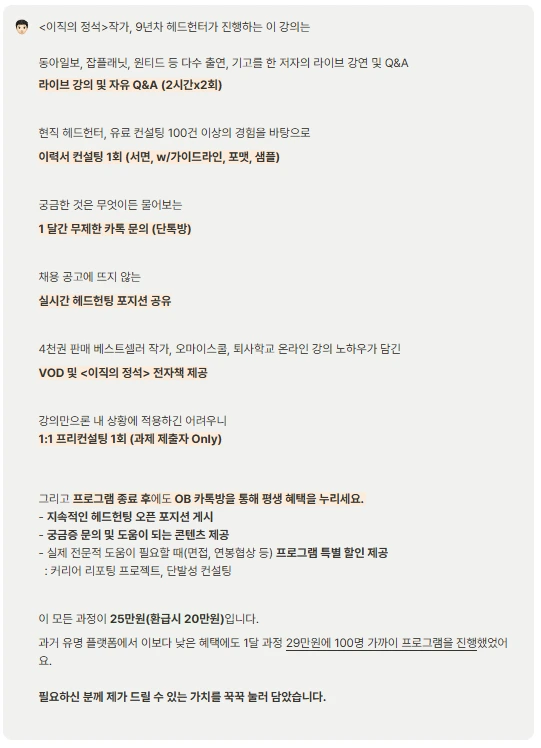 <이직의 정석>작가, 9년차 헤드헌터가 진행하는 이 강의는

동아일보, 잡플래닛, 원티드 등 다수 출연, 기고를 한 저자의 라이브 강연 및 Q&A
라이브 강의 및 자유 Q&A (2시간x2회)

현직 헤드헌터, 유료 컨설팅 100건 이상의 경험을 바탕으로
이력서 컨설팅 1회 (서면, w/가이드라인, 포맷, 샘플)

궁금한 것은 무엇이든 물어보는
1 달간 무제한 카톡 문의 (단톡방)

채용 공고에 뜨지 않는
실시간 헤드헌팅 포지션 공유

4천권 판매 베스트셀러 작가, 오마이스쿨, 퇴사학교 온라인 강의 노하우가 담긴
VOD 및 <이직의 정석> 전자책 제공

강의만으론 내 상황에 적용하긴 어려우니
1:1 프리컨설팅 1회 (과제 제출자 Only)

그리고 프로그램 종료 후에도 OB 카톡방을 통해 평생 혜택을 누리세요.
- 지속적인 헤드헌팅 오픈 포지션 게시
- 궁금증 문의 및 도움이 되는 콘텐츠 제공
- 실제 전문적 도움이 필요할 때(면접, 연봉협상 등) 프로그램 특별 할인 제공
: 커리어 리포팅 프로젝트, 단발성 컨설팅

이 모든 과정이 25만원(환급시 20만원)입니다.
과거 유명 플랫폼에서 이보다 낮은 혜택에도 1달 과정 29만원에 100명 가까이 프로그램을 진행했었어요.

필요하신 분께 제가 드릴 수 있는 가치를 꾹꾹 눌러 담았습니다.